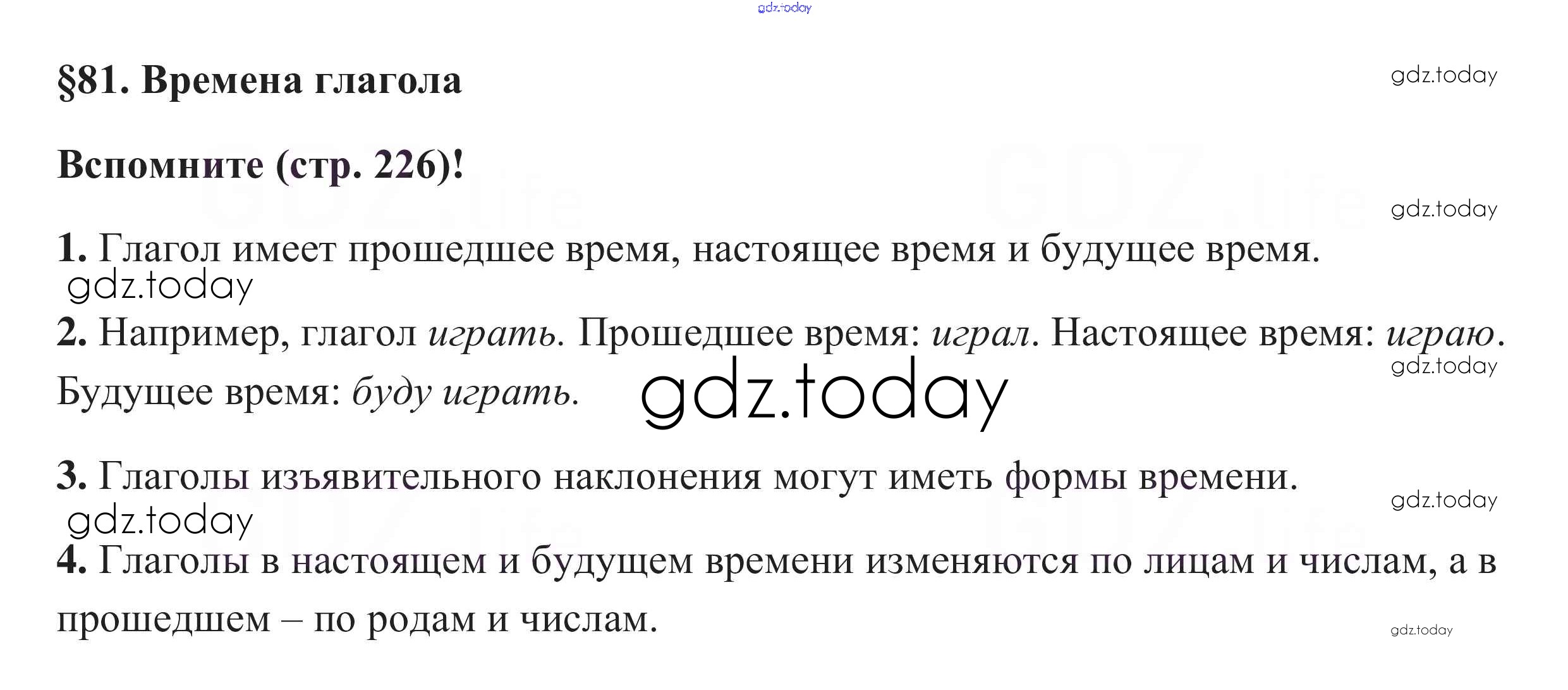 §81. Времена глагола

Вспомните (стр. 226)!

1. Глагол имеет прошедшее время, настоящее время и будущее время.

2. Например, глагол играть. Прошедшее время: играл. Настоящее время: играю. Будущее время: буду играть.

3. Глаголы изъявительного наклонения могут иметь формы времени.

4. Глаголы в настоящем и будущем времени изменяются по лицам и числам, а в прошедшем – по родам и числам.

gdz.today

GDZ.life